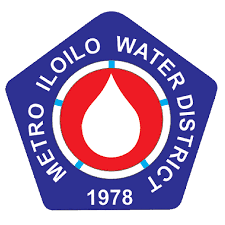 METRO ILOILO WATER DISTRICT
1978